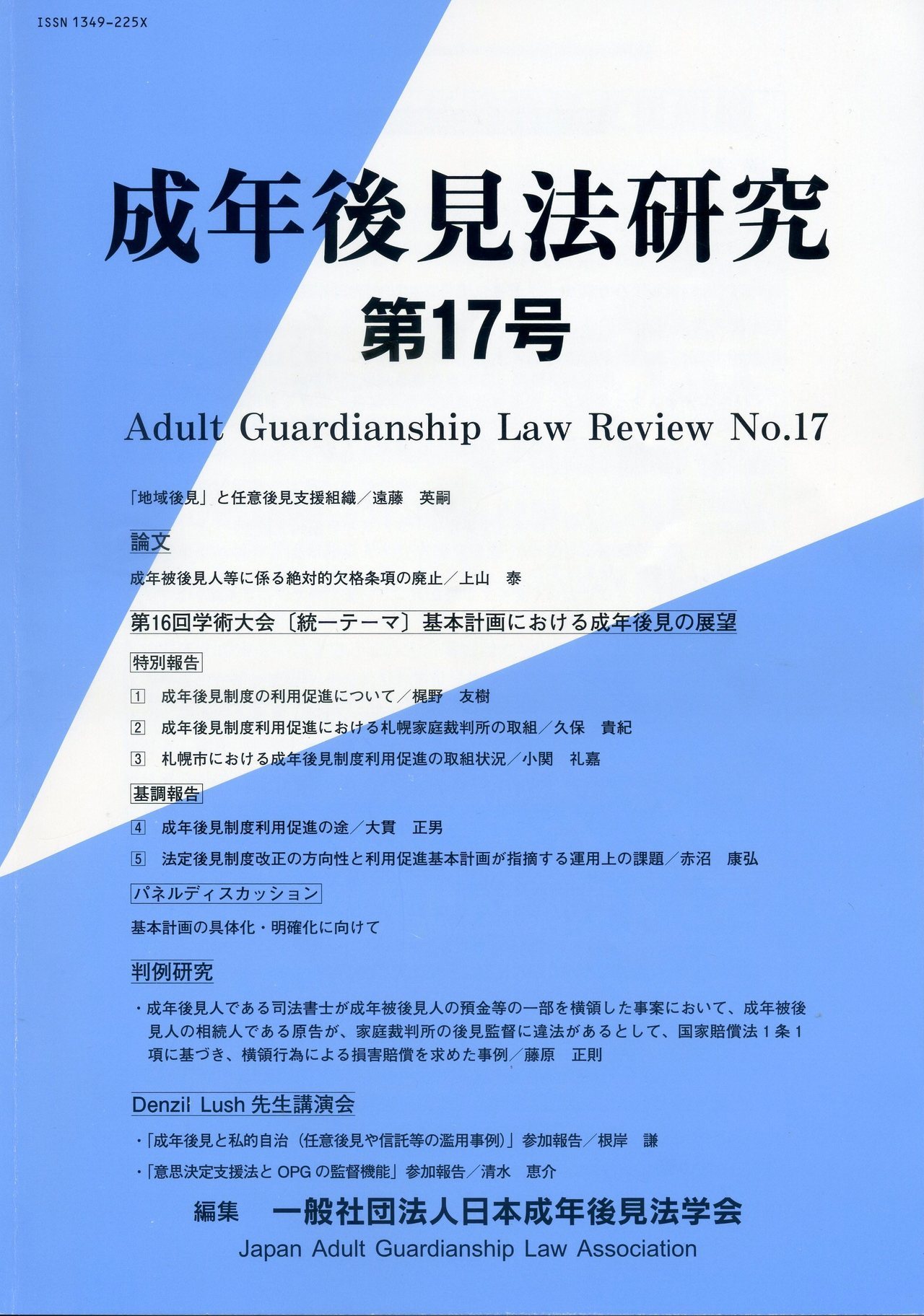 ISSN 1349-225X

成年後見法研究

第17号

Adult Guardianship Law Review No.17

「地域後見」と任意後見支援組織／遠藤　英嗣

論文

成年被後見人等に係る絶対的欠格条項の廃止／上山　泰

第16回学術大会〔統一テーマ〕基本計画における成年後見の展望

特別報告

1　成年後見制度の利用促進について／梶野　友樹

2　成年後見制度利用促進における札幌家庭裁判所の取組／久保　貴紀

3　札幌市における成年後見制度利用促進の取組状況／小関　礼嘉

基調報告

4　成年後見制度利用促進の途／大貫　正男

5　法定後見制度改正の方向性と利用促進基本計画が指摘する運用上の課題／赤沼　康弘

パネルディスカッション

基本計画の具体化・明確化に向けて

判例研究

・成年後見人である司法書士が成年被後見人の預金等の一部を横領した事案において、成年被後見人の相続人である原告が、家庭裁判所の後見監督に違法があるとして、国家賠償法１条１項に基づき、横領行為による損害賠償を求めた事例／藤原　正則

Denzil Lush 先生講演会

・「成年後見と私的自治（任意後見や信託等の濫用事例）」参加報告／根岸　謙

・「意思決定支援法と OPG の監督機能」参加報告／清水　恵介

編集　一般社団法人日本成年後見法学会

Japan Adult Guardianship Law Association